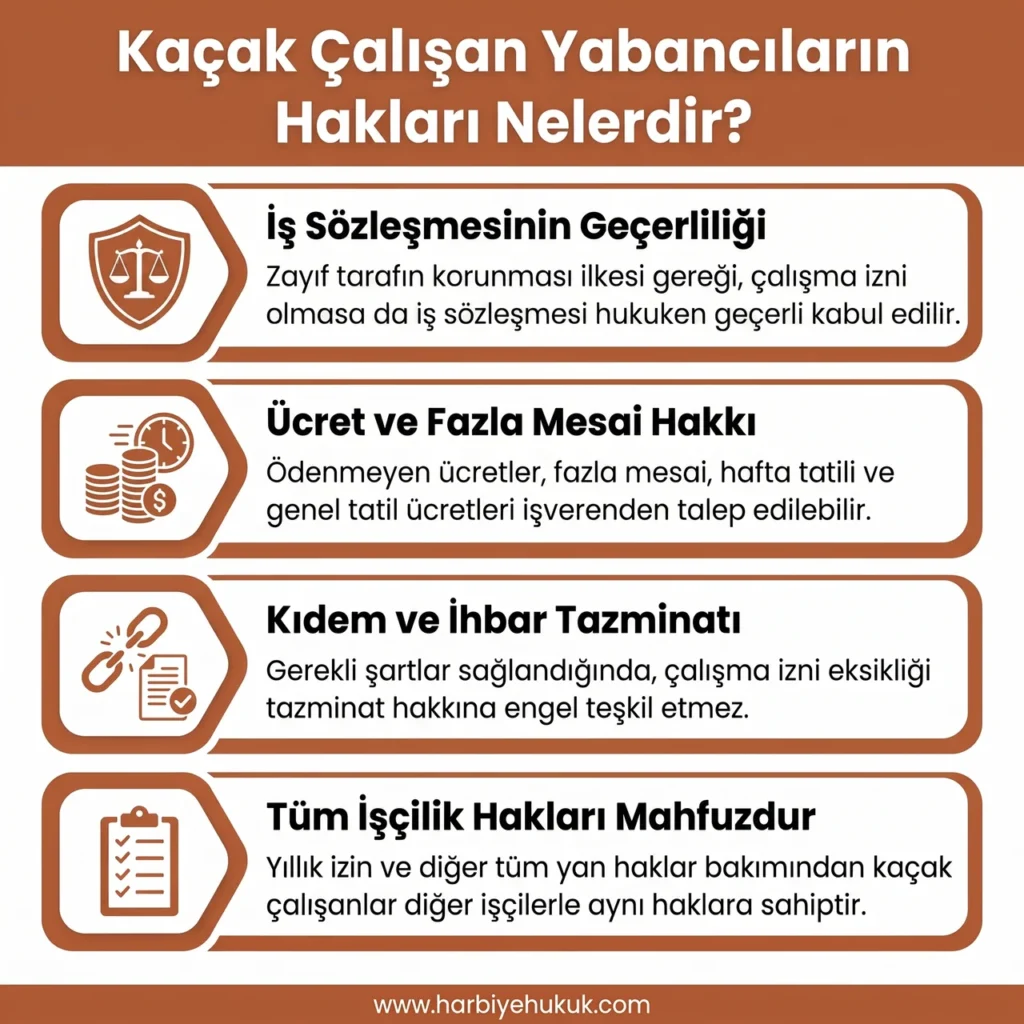 Kaçak Çalışan Yabancıların Hakları Nelerdir?

İş Sözleşmesinin Geçerliliği
Zayıf tarafın korunması ilkesi gereği, çalışma izni olmasa da iş sözleşmesi hukuken geçerli kabul edilir.

Ücret ve Fazla Mesai Hakkı
Ödenmeyen ücretler, fazla mesai, hafta tatili ve genel tatil ücretleri işverenden talep edilebilir.

Kıdem ve İhbar Tazminatı
Gerekli şartlar sağlandığında, çalışma izni eksikliği tazminat hakkına engel teşkil etmez.

Tüm İşçilik Hakları Mahfuzdur
Yıllık izin ve diğer tüm yan haklar bakımından kaçak çalışanlar diğer işçilerle aynı haklara sahiptir.

www.harbiyehukuk.com